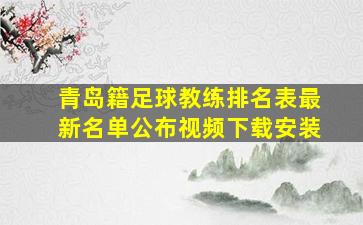 青岛籍足球教练排名表最新名单公布视频下载安装